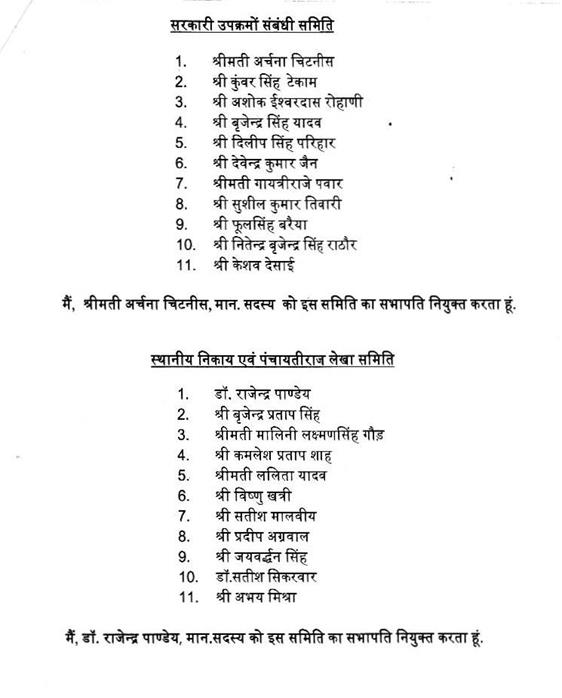 सरकारी उपक्रमों संबंधी समिति

1. श्रीमती अर्चना चिटनीस
2. श्री कुंवर सिंह टेकाम
3. श्री अशोक ईश्वरदास रोहाणी
4. श्री बृजेन्द्र सिंह यादव
5. श्री दिलीप सिंह परिहार
6. श्री देवेन्द्र कुमार जैन
7. श्रीमती गायत्रीराजे पवार
8. श्री सुशील कुमार तिवारी
9. श्री फूलसिंह बरैया
10. श्री नितेन्द्र बृजेन्द्र सिंह राठौर
11. श्री केशव देसाई

मैं, श्रीमती अर्चना चिटनीस, मान. सदस्य को इस समिति का सभापति नियुक्त करता हूं.

स्थानीय निकाय एवं पंचायतीराज लेखा समिति

1. डॉ. राजेन्द्र पाण्डेय
2. श्री बृजेन्द्र प्रताप सिंह
3. श्रीमती मालिनी लक्ष्मणसिंह गौड़
4. श्री कमलेश प्रताप शाह
5. श्रीमती ललिता यादव
6. श्री विष्णु खत्री
7. श्री सतीश मालवीय
8. श्री प्रदीप अग्रवाल
9. श्री जयवर्द्धन सिंह
10. डॉ.सतीश सिकरवार
11. श्री अभय मिश्रा

मैं, डॉ. राजेन्द्र पाण्डेय, मान.सदस्य को इस समिति का सभापति नियुक्त करता हूं.